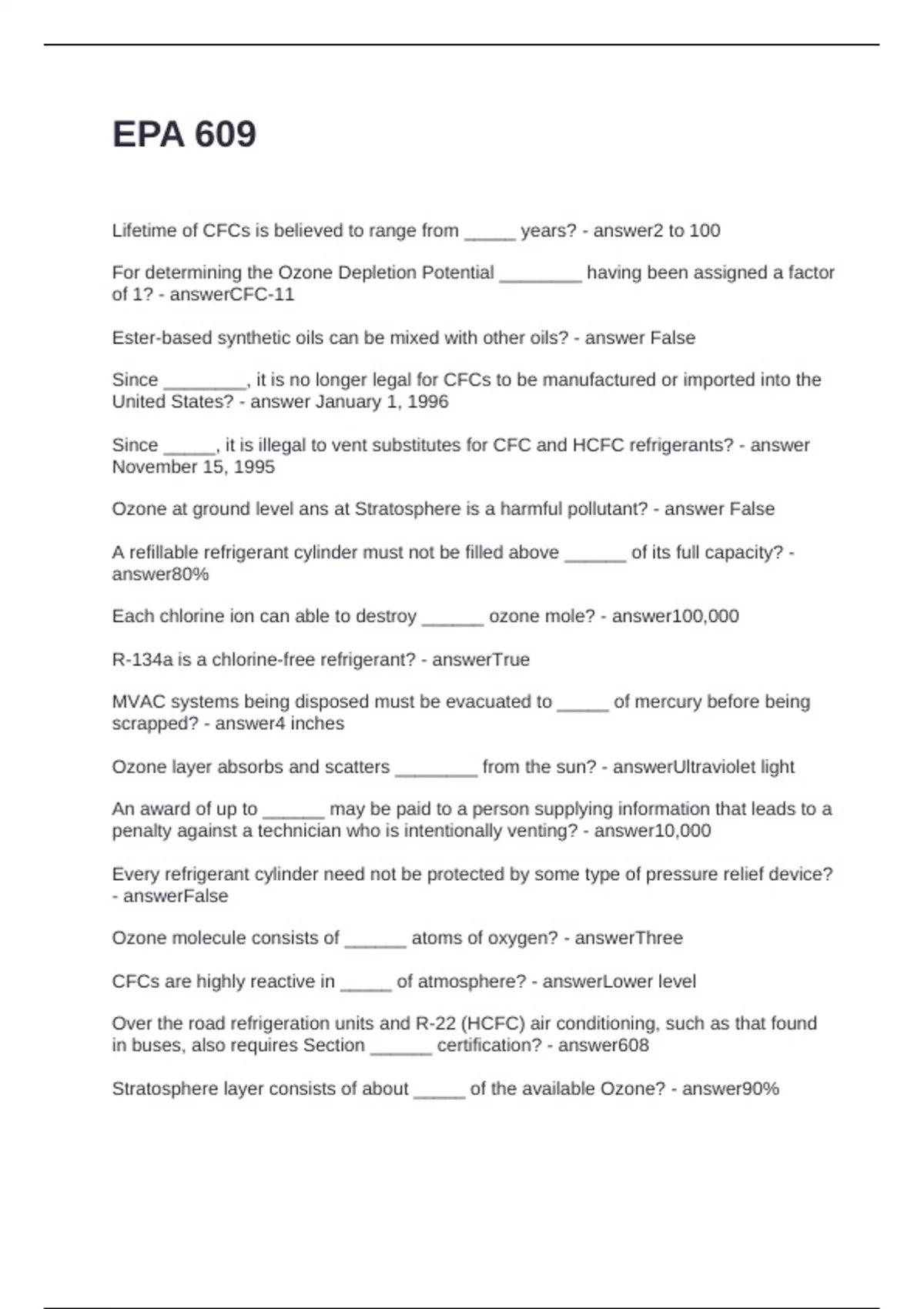 EPA 609

Lifetime of CFCs is believed to range from _____ years? - answer2 to 100

For determining the Ozone Depletion Potential ________ having been assigned a factor of 1? - answerCFC-11

Ester-based synthetic oils can be mixed with other oils? - answer False

Since ________, it is no longer legal for CFCs to be manufactured or imported into the United States? - answer January 1, 1996

Since _____, it is illegal to vent substitutes for CFC and HCFC refrigerants? - answer November 15, 1995

Ozone at ground level ans at Stratosphere is a harmful pollutant? - answer False

A refillable refrigerant cylinder must not be filled above ______ of its full capacity? - answer80%

Each chlorine ion can able to destroy ______ ozone mole? - answer100,000

R-134a is a chlorine-free refrigerant? - answerTrue

MVAC systems being disposed must be evacuated to _____ of mercury before being scrapped? - answer4 inches

Ozone layer absorbs and scatters ________ from the sun? - answerUltraviolet light

An award of up to ______ may be paid to a person supplying information that leads to a penalty against a technician who is intentionally venting? - answer10,000

Every refrigerant cylinder need not be protected by some type of pressure relief device? - answerFalse

Ozone molecule consists of ______ atoms of oxygen? - answerThree

CFCs are highly reactive in _____ of atmosphere? - answerLower level

Over the road refrigeration units and R-22 (HCFC) air conditioning, such as that found in buses, also requires Section ______ certification? - answer608

Stratosphere layer consists of about _____ of the available Ozone? - answer90%